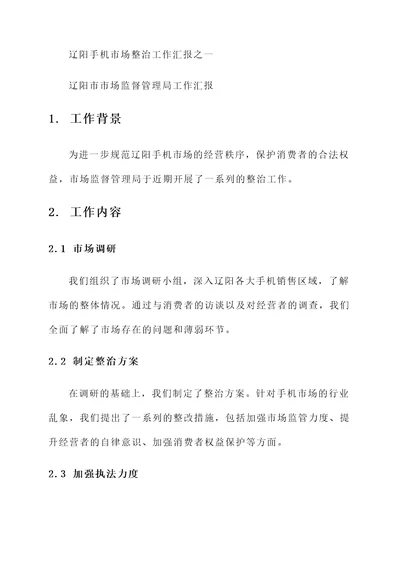 辽阳手机市场整治工作汇报之一

辽阳市市场监督管理局工作汇报

1. 工作背景

为进一步规范辽阳手机市场的经营秩序，保护消费者的合法权益，市场监督管理局于近期开展了一系列的整治工作。

2. 工作内容

2.1 市场调研

我们组织了市场调研小组，深入辽阳各大手机销售区域，了解市场的整体情况。通过与消费者的访谈以及对经营者的调查，我们全面了解了市场存在的问题和薄弱环节。

2.2 制定整治方案

在调研的基础上，我们制定了整治方案。针对手机市场的行业乱象，我们提出了一系列的整改措施，包括加强市场监管力度、提升经营者的自律意识、加强消费者权益保护等方面。

2.3 加强执法力度